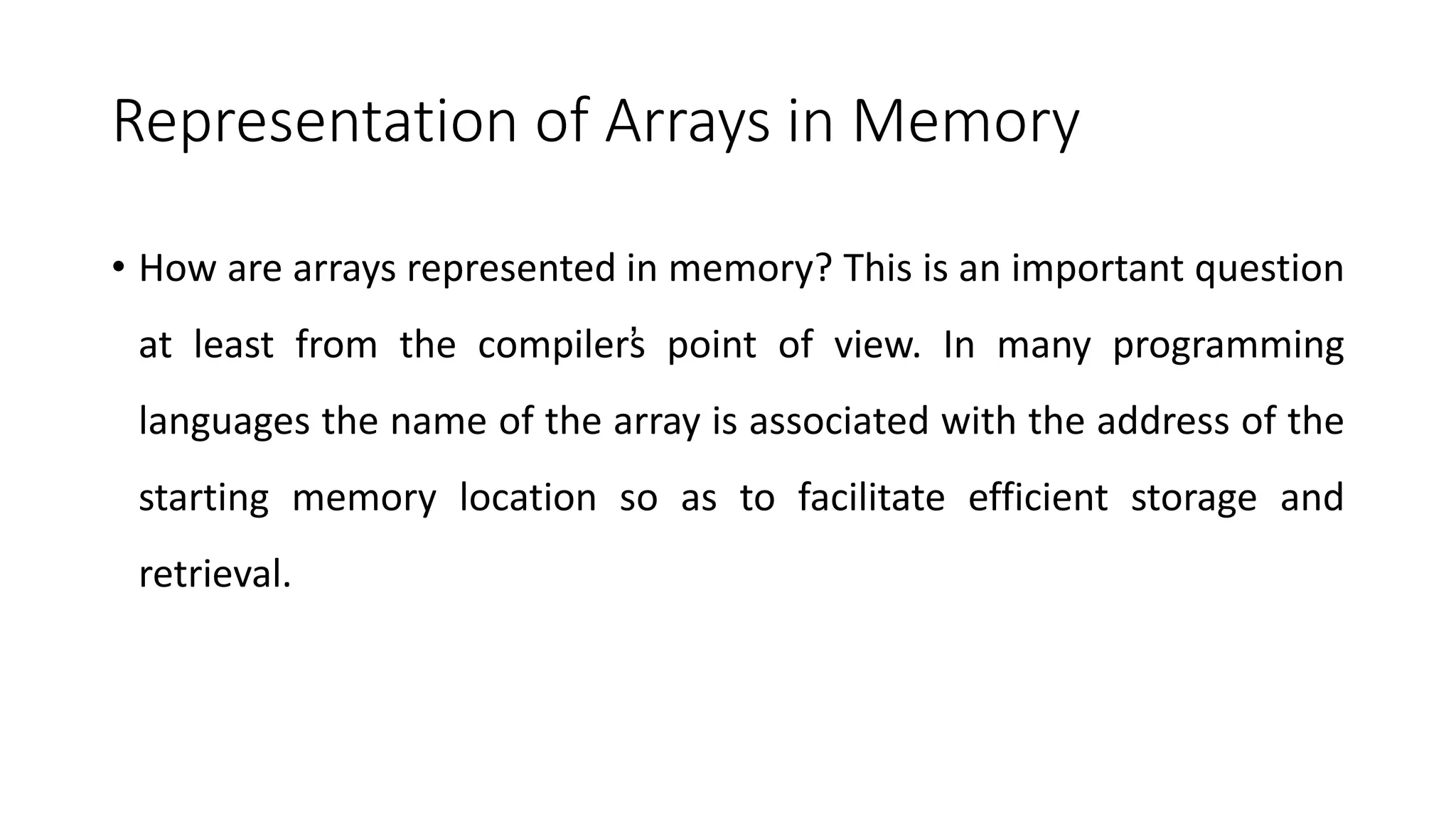 Representation of Arrays in Memory

• How are arrays represented in memory? This is an important question at least from the compiler's point of view. In many programming languages the name of the array is associated with the address of the starting memory location so as to facilitate efficient storage and retrieval.